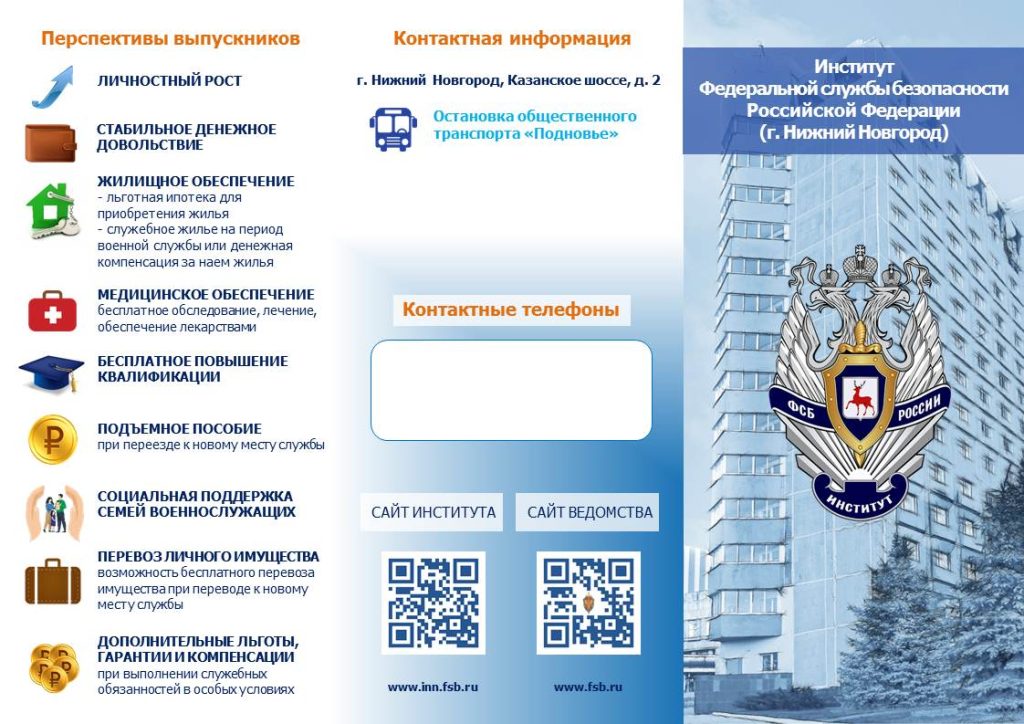 Перспективы выпускников

ЛИЧНОСТНЫЙ РОСТ

СТАБИЛЬНОЕ ДЕНЕЖНОЕ ДОВОЛЬСТВИЕ

ЖИЛИЩНОЕ ОБЕСПЕЧЕНИЕ
- льготная ипотека для приобретения жилья
- служебное жилье на период военной службы или денежная компенсация за наем жилья

МЕДИЦИНСКОЕ ОБЕСПЕЧЕНИЕ
бесплатное обследование, лечение, обеспечение лекарствами

БЕСПЛАТНОЕ ПОВЫШЕНИЕ КВАЛИФИКАЦИИ

ПОДЪЕМНОЕ ПОСОБИЕ
при переезде к новому месту службы

СОЦИАЛЬНАЯ ПОДДЕРЖКА СЕМЕЙ ВОЕННОСЛУЖАЩИХ

ПЕРЕВОЗ ЛИЧНОГО ИМУЩЕСТВА
возможность бесплатного перевоза имущества при переводе к новому месту службы

ДОПОЛНИТЕЛЬНЫЕ ЛЬГОТЫ, ГАРАНТИИ И КОМПЕНСАЦИИ
при выполнении служебных обязанностей в особых условиях

Контактная информация

г. Нижний Новгород, Казанское шоссе, д. 2

Остановка общественного транспорта «Подновье»

Контактные телефоны

САЙТ ИНСТИТУТА

САЙТ ВЕДОМСТВА

www.inn.fsb.ru

www.fsb.ru

Институт
Федеральной службы безопасности
Российской Федерации
(г. Нижний Новгород)

ФСБ РОССИИ
ИНСТИТУТ